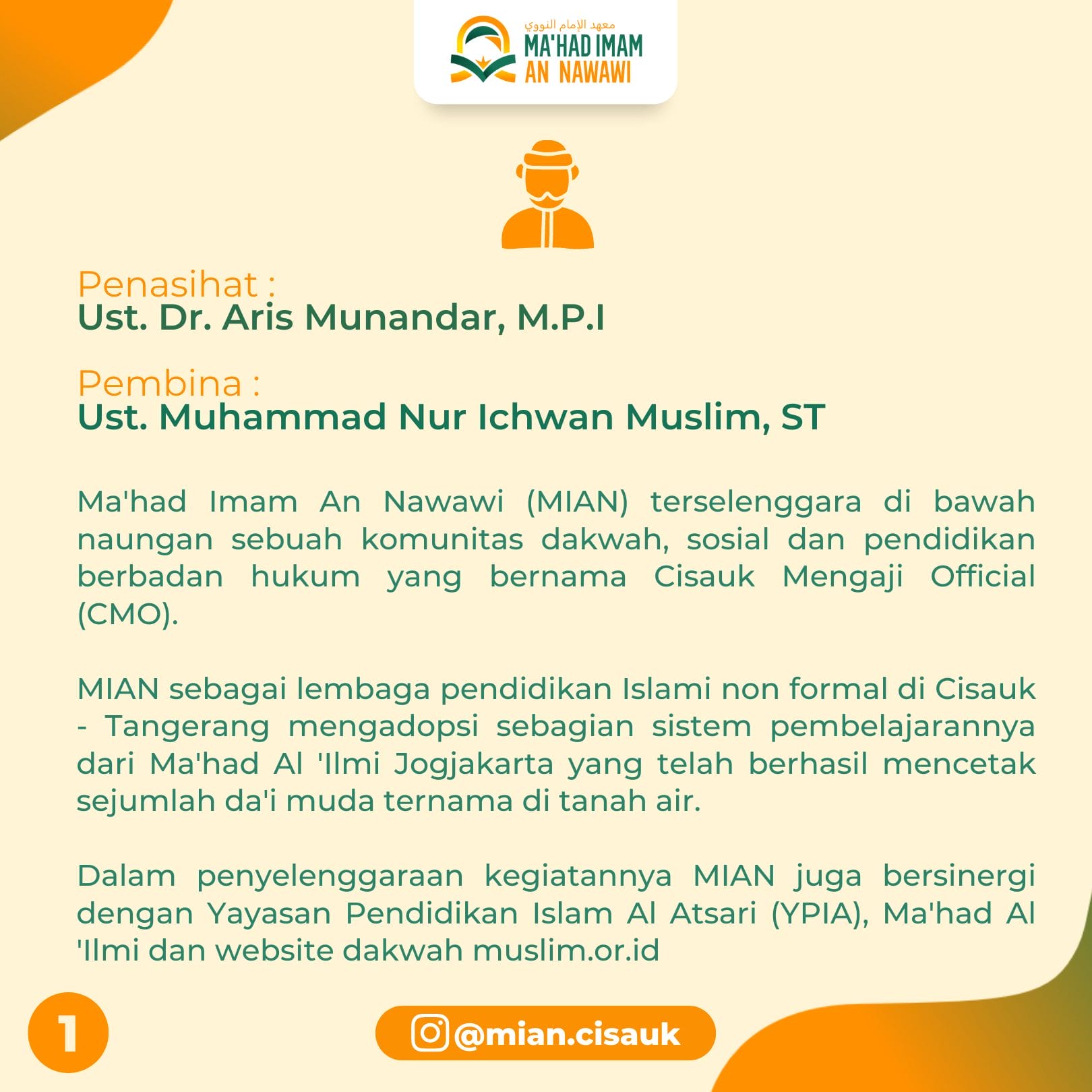 معهد الإمام النووي
MA'HAD IMAM
AN NAWAWI

Penasihat :
Ust. Dr. Aris Munandar, M.P.I

Pembina :
Ust. Muhammad Nur Ichwan Muslim, ST

Ma'had Imam An Nawawi (MIAN) terselenggara di bawah naungan sebuah komunitas dakwah, sosial dan pendidikan berbadan hukum yang bernama Cisauk Mengaji Official (CMO).

MIAN sebagai lembaga pendidikan Islami non formal di Cisauk - Tangerang mengadopsi sebagian sistem pembelajarannya dari Ma'had Al 'Ilmi Jogjakarta yang telah berhasil mencetak sejumlah da'i muda ternama di tanah air.

Dalam penyelenggaraan kegiatannya MIAN juga bersinergi dengan Yayasan Pendidikan Islam Al Atsari (YPIA), Ma'had Al 'Ilmi dan website dakwah muslim.or.id

1

@mian.cisauk